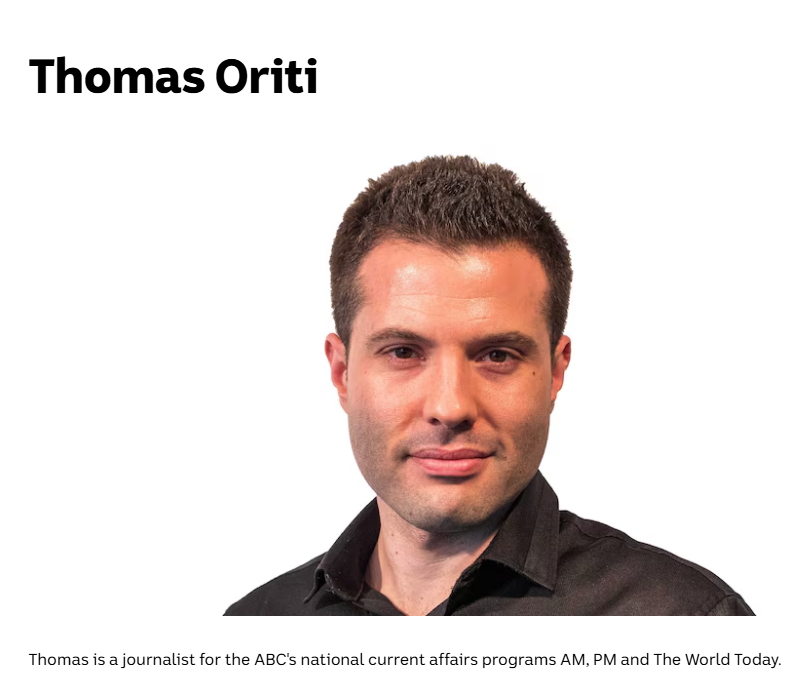 Thomas Oriti

Thomas is a journalist for the ABC's national current affairs programs AM, PM and The World Today.